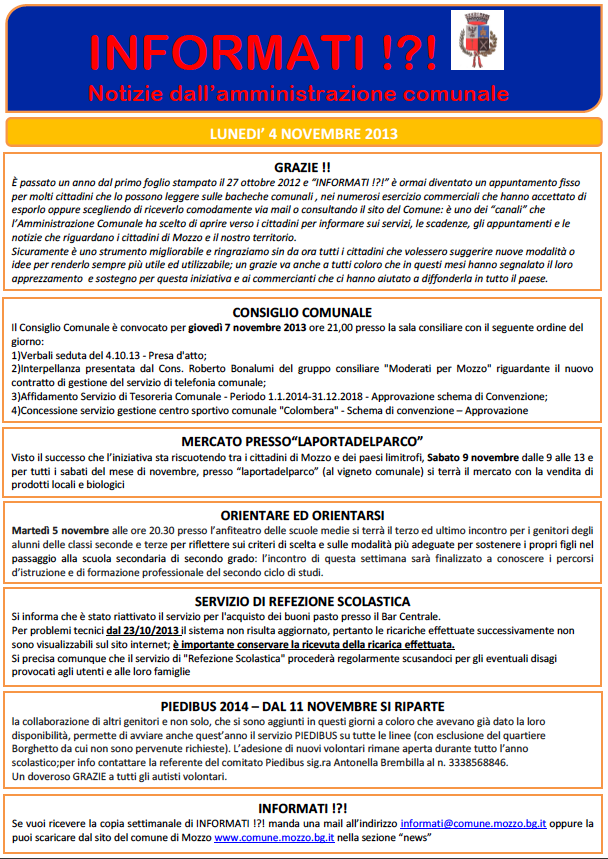 INFORMATI !?!
Notizie dall'amministrazione comunale

LUNEDI' 4 NOVEMBRE 2013

GRAZIE !!
È passato un anno dal primo foglio stampato il 27 ottobre 2012 e "INFORMATI !?!" è ormai diventato un appuntamento fisso per molti cittadini che lo possono leggere sulle bacheche comunali , nei numerosi esercizio commerciali che hanno accettato di esporlo oppure scegliendo di riceverlo comodamente via mail o consultando il sito del Comune: è uno dei "canali" che l'Amministrazione Comunale ha scelto di aprire verso i cittadini per informare sui servizi, le scadenze, gli appuntamenti e le notizie che riguardano i cittadini di Mozzo e il nostro territorio.
Sicuramente è uno strumento migliorabile e ringraziamo sin da ora tutti i cittadini che volessero suggerire nuove modalità o idee per renderlo sempre più utile ed utilizzabile; un grazie va anche a tutti coloro che in questi mesi hanno segnalato il loro apprezzamento e sostegno per questa iniziativa e ai commercianti che ci hanno aiutato a diffonderla in tutto il paese.

CONSIGLIO COMUNALE
Il Consiglio Comunale è convocato per giovedì 7 novembre 2013 ore 21,00 presso la sala consiliare con il seguente ordine del giorno:
1)Verbali seduta del 4.10.13 - Presa d'atto;
2)Interpellanza presentata dal Cons. Roberto Bonalumi del gruppo consiliare "Moderati per Mozzo" riguardante il nuovo contratto di gestione del servizio di telefonia comunale;
3)Affidamento Servizio di Tesoreria Comunale - Periodo 1.1.2014-31.12.2018 - Approvazione schema di Convenzione;
4)Concessione servizio gestione centro sportivo comunale "Colombera" - Schema di convenzione – Approvazione

MERCATO PRESSO"LAPORTADELPARCO"
Visto il successo che l'iniziativa sta riscuotendo tra i cittadini di Mozzo e dei paesi limitrofi, Sabato 9 novembre dalle 9 alle 13 e per tutti i sabati del mese di novembre, presso "laportadelparco" (al vigneto comunale) si terrà il mercato con la vendita di prodotti locali e biologici

ORIENTARE ED ORIENTARSI
Martedì 5 novembre alle ore 20.30 presso l'anfiteatro delle scuole medie si terrà il terzo ed ultimo incontro per i genitori degli alunni delle classi seconde e terze per riflettere sui criteri di scelta e sulle modalità più adeguate per sostenere i propri figli nel passaggio alla scuola secondaria di secondo grado: l'incontro di questa settimana sarà finalizzato a conoscere i percorsi d'istruzione e di formazione professionale del secondo ciclo di studi.

SERVIZIO DI REFEZIONE SCOLASTICA
Si informa che è stato riattivato il servizio per l'acquisto dei buoni pasto presso il Bar Centrale.
Per problemi tecnici dal 23/10/2013 il sistema non risulta aggiornato, pertanto le ricariche effettuate successivamente non sono visualizzabili sul sito internet; è importante conservare la ricevuta della ricarica effettuata.
Si precisa comunque che il servizio di "Refezione Scolastica" procederà regolarmente scusandoci per gli eventuali disagi provocati agli utenti e alle loro famiglie

PIEDIBUS 2014 – DAL 11 NOVEMBRE SI RIPARTE
la collaborazione di altri genitori e non solo, che si sono aggiunti in questi giorni a coloro che avevano già dato la loro disponibilità, permette di avviare anche quest'anno il servizio PIEDIBUS su tutte le linee (con esclusione del quartiere Borghetto da cui non sono pervenute richieste). L'adesione di nuovi volontari rimane aperta durante tutto l'anno scolastico;per info contattare la referente del comitato Piedibus sig.ra Antonella Brembilla al n. 3338568846.
Un doveroso GRAZIE a tutti gli autisti volontari.

INFORMATI !?!
Se vuoi ricevere la copia settimanale di INFORMATI !?! manda una mail all'indirizzo informati@comune.mozzo.bg.it oppure la puoi scaricare dal sito del comune di Mozzo www.comune.mozzo.bg.it nella sezione "news"